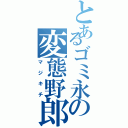 とあるゴミ永の
変態野郎
マジキチ